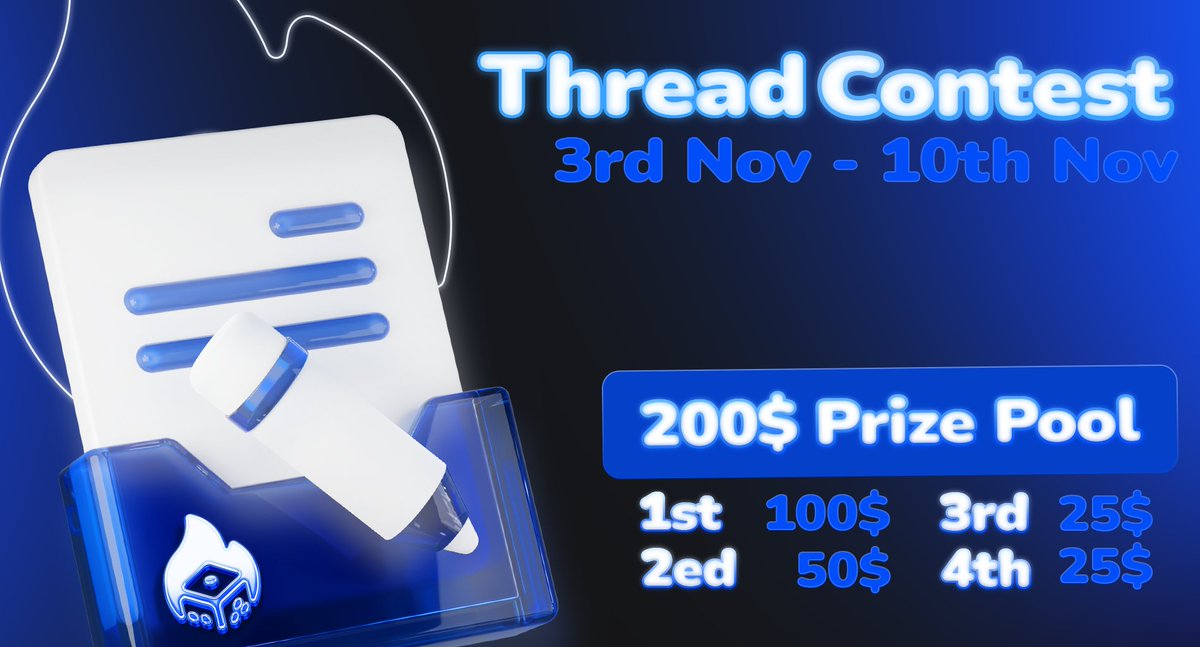 Thread Contest
3rd Nov - 10th Nov

200$ Prize Pool

1st 100$ 3rd 25$
2ed 50$ 4th 25$